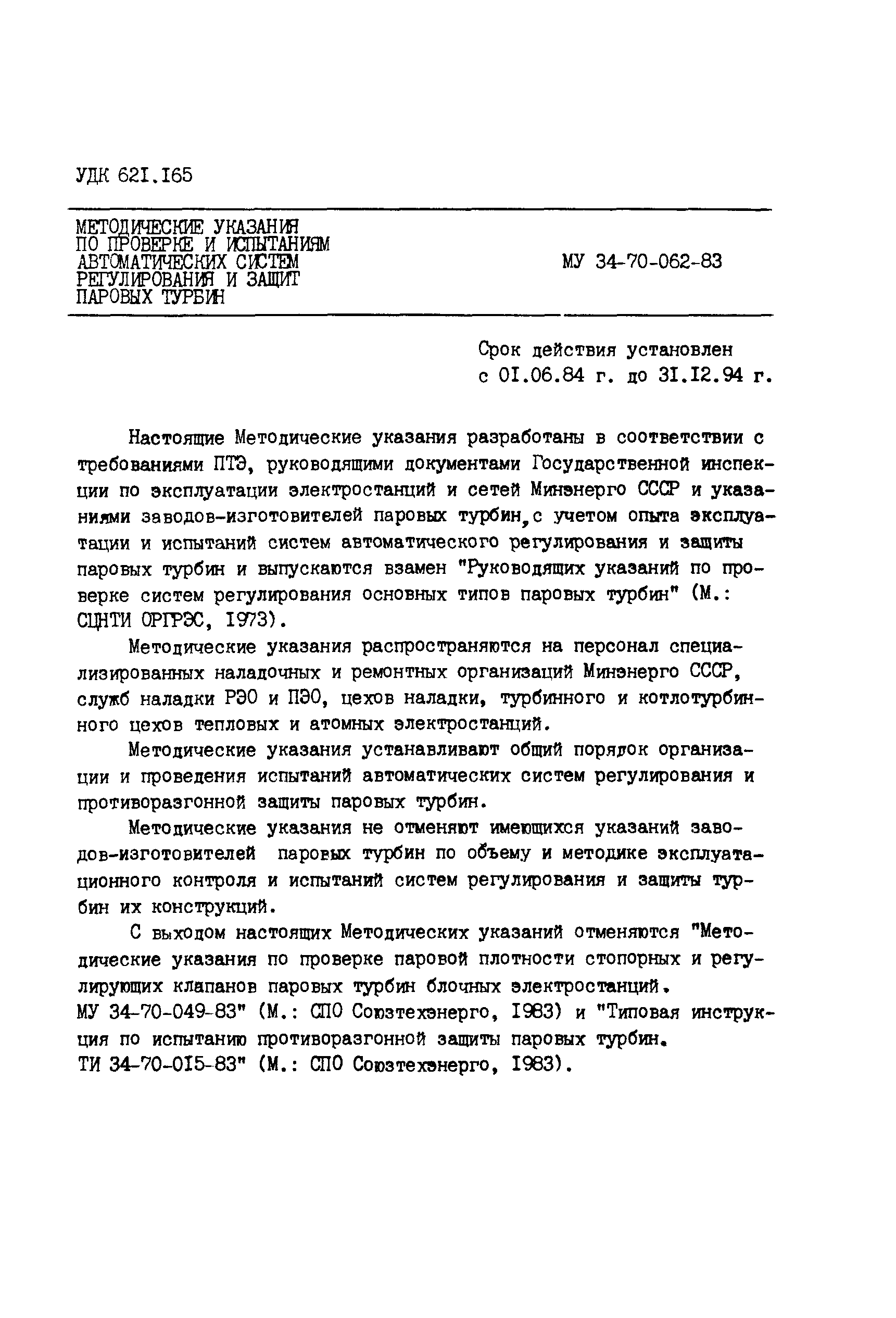 УДК 621.165

МЕТОДИЧЕСКИЕ УКАЗАНИЯ ПО ПРОВЕРКЕ И ИСПЫТАНИЯМ АВТОМАТИЧЕСКИХ СИСТЕМ РЕГУЛИРОВАНИЯ И ЗАЩИТ ПАРОВЫХ ТУРБИН

МУ 34-70-062-83

Срок действия установлен с 01.06.84 г. до 31.12.94 г.

Настоящие Методические указания разработаны в соответствии с требованиями ПТЭ, руководящими документами Государственной инспекции по эксплуатации электростанций и сетей Минэнерго СССР и указаниями заводов-изготовителей паровых турбин, с учетом опыта эксплуатации и испытаний систем автоматического регулирования и защиты паровых турбин и выпускаются взамен "Руководящих указаний по проверке систем регулирования основных типов паровых турбин" (М.: СЦНТИ ОРГРЭС, 1973).

Методические указания распространяются на персонал специализированных наладочных и ремонтных организаций Минэнерго СССР, служб наладки РЭО и ПЭО, цехов наладки, турбинного и котлотурбинного цехов тепловых и атомных электростанций.

Методические указания устанавливают общий порядок организации и проведения испытаний автоматических систем регулирования и противоразгонной защиты паровых турбин.

Методические указания не отменяют имеющихся указаний заводов-изготовителей паровых турбин по объему и методике эксплуатационного контроля и испытаний систем регулирования и защиты турбин их конструкций.

С выходом настоящих Методических указаний отменяются "Методические указания по проверке паровой плотности стопорных и регулирующих клапанов паровых турбин блочных электростанций. МУ 34-70-049-83" (М.: СПО Союзтехэнерго, 1983) и "Типовая инструкция по испытанию противоразгонной защиты паровых турбин. ТИ 34-70-015-83" (М.: СПО Союзтехэнерго, 1983).